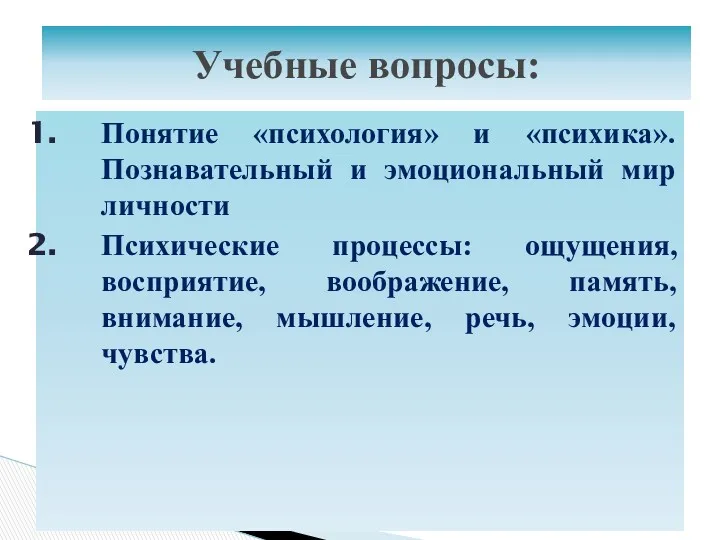 Учебные вопросы:

1. Понятие «психология» и «психика». Познавательный и эмоциональный мир личности

2. Психические процессы: ощущения, восприятие, воображение, память, внимание, мышление, речь, эмоции, чувства.